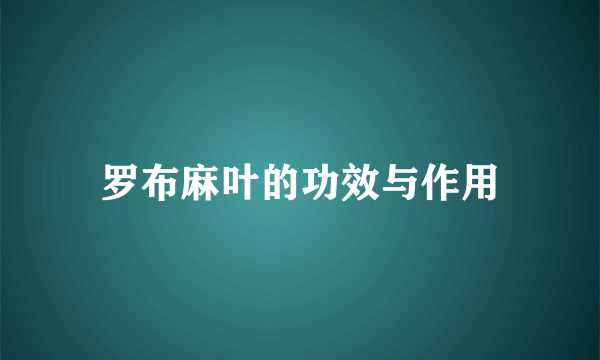 罗布麻叶的功效与作用